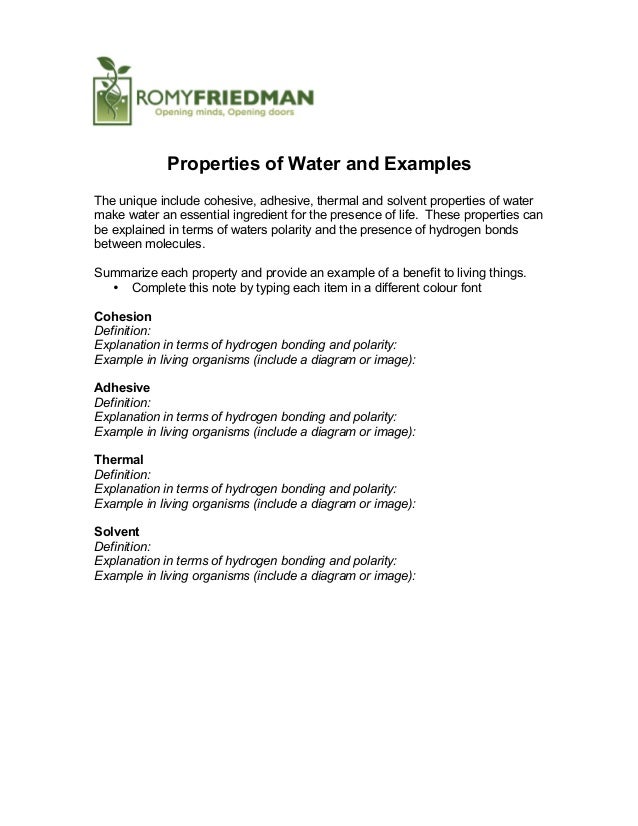 ROMYFRIEDMAN
Opening minds, Opening doors

Properties of Water and Examples

The unique include cohesive, adhesive, thermal and solvent properties of water make water an essential ingredient for the presence of life. These properties can be explained in terms of waters polarity and the presence of hydrogen bonds between molecules.

Summarize each property and provide an example of a benefit to living things.
• Complete this note by typing each item in a different colour font

Cohesion
Definition:
Explanation in terms of hydrogen bonding and polarity:
Example in living organisms (include a diagram or image):

Adhesive
Definition:
Explanation in terms of hydrogen bonding and polarity:
Example in living organisms (include a diagram or image):

Thermal
Definition:
Explanation in terms of hydrogen bonding and polarity:
Example in living organisms (include a diagram or image):

Solvent
Definition:
Explanation in terms of hydrogen bonding and polarity:
Example in living organisms (include a diagram or image):